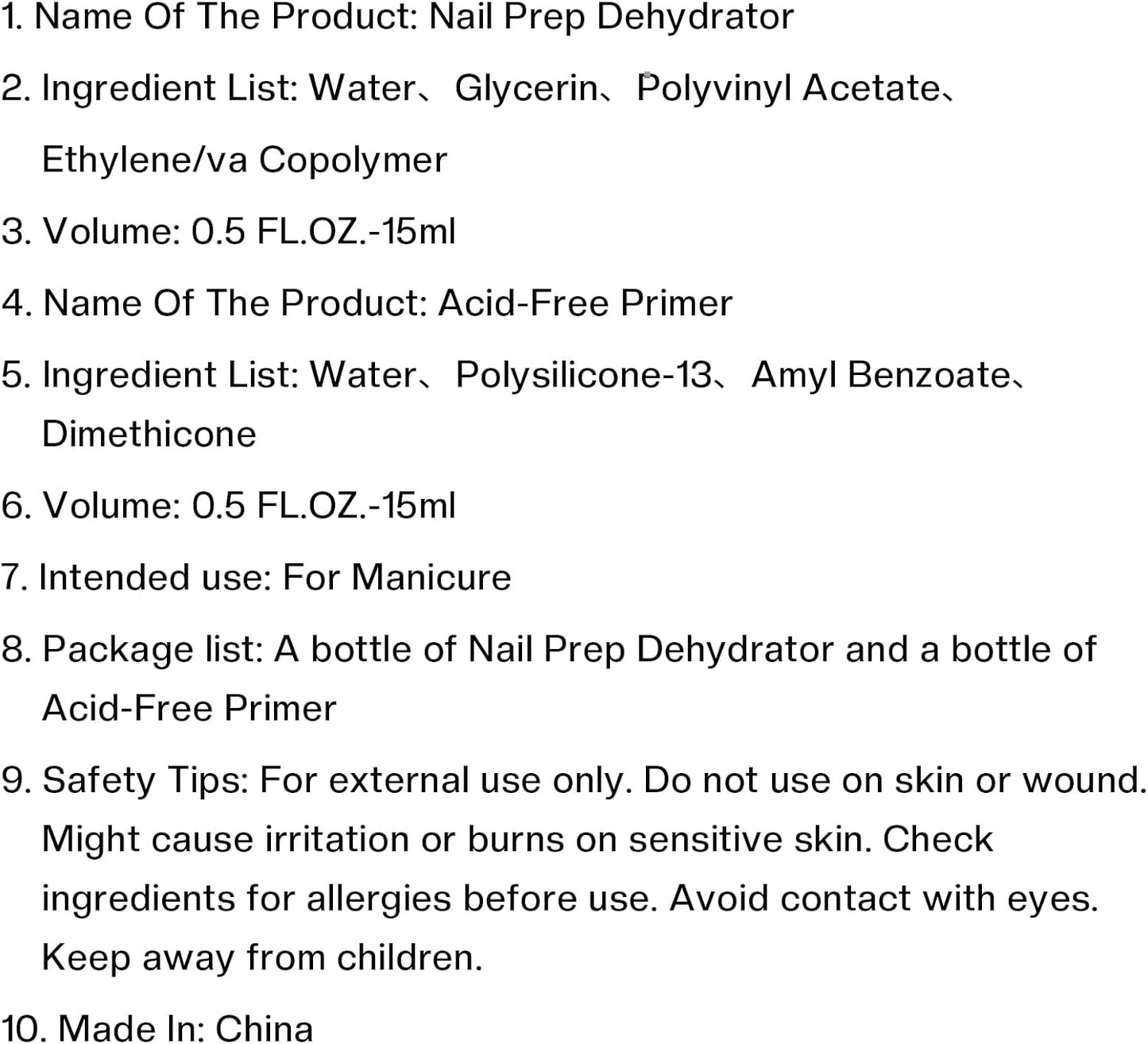 1. Name Of The Product: Nail Prep Dehydrator

2. Ingredient List: Water、Glycerin、Polyvinyl Acetate、Ethylene/va Copolymer

3. Volume: 0.5 FL.OZ.-15ml

4. Name Of The Product: Acid-Free Primer

5. Ingredient List: Water、Polysilicone-13、Amyl Benzoate、Dimethicone

6. Volume: 0.5 FL.OZ.-15ml

7. Intended use: For Manicure

8. Package list: A bottle of Nail Prep Dehydrator and a bottle of Acid-Free Primer

9. Safety Tips: For external use only. Do not use on skin or wound. Might cause irritation or burns on sensitive skin. Check ingredients for allergies before use. Avoid contact with eyes. Keep away from children.

10. Made In: China